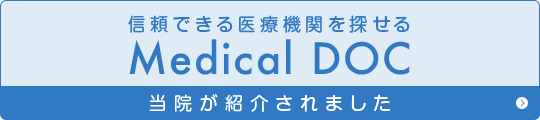 信頼できる医療機関を探せる
Medical DOC
当院が紹介されました